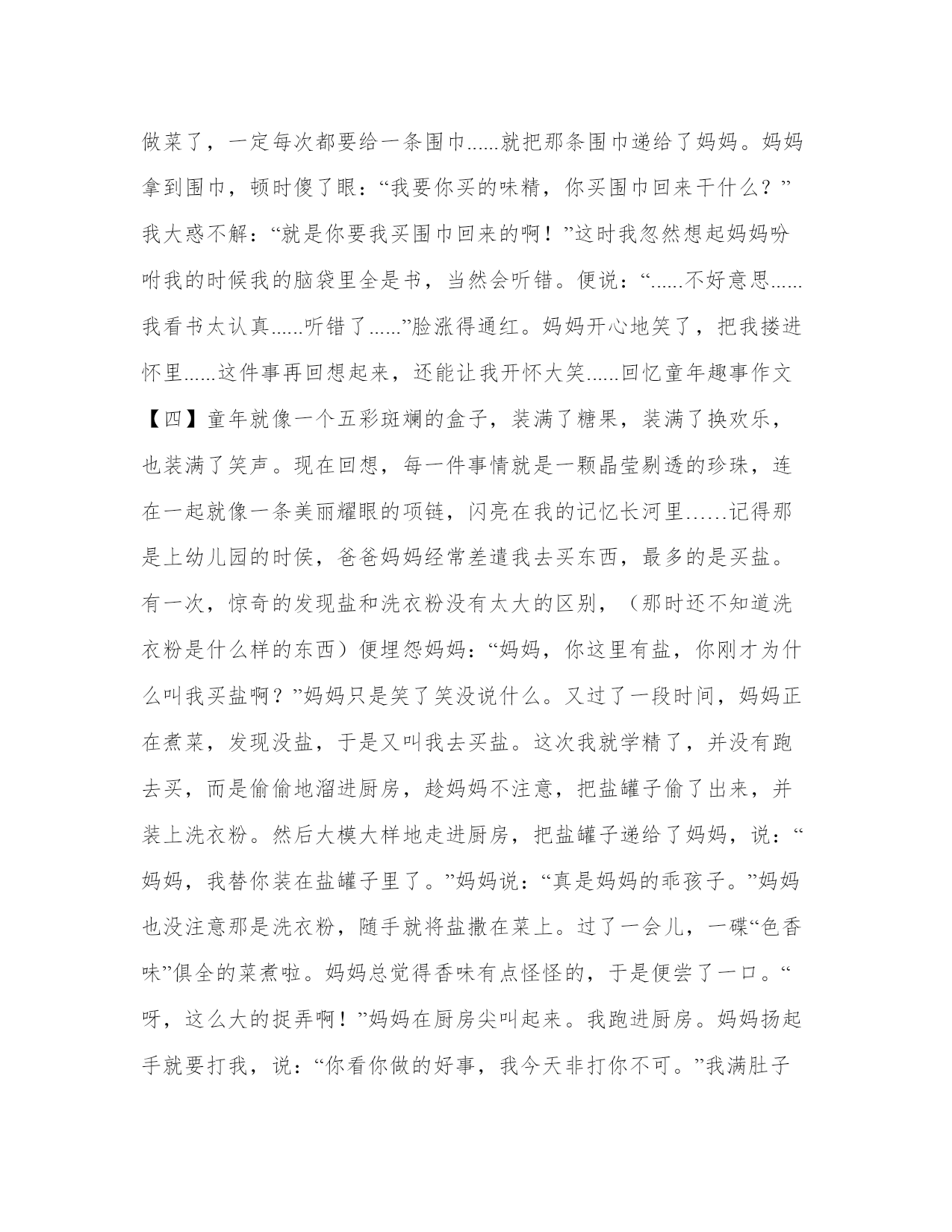 做菜了，一定每次都要给一条围巾......就把那条围巾递给了妈妈。妈妈拿到围巾，顿时傻了眼：“我要你买的味精，你买围巾回来干什么？”我大惑不解：“就是你要我买围巾回来的啊！”这时我忽然想起妈妈吩咐我的时候我的脑袋里全是书，当然会听错。便说：“......不好意思......我看书太认真......听错了......”脸涨得通红。妈妈开心地笑了，把我搂进怀里......这件事再回想起来，还能让我开怀大笑......回忆童年趣事作文【四】童年就像一个五彩斑斓的盒子，装满了糖果，装满了换欢乐，也装满了笑声。现在回想，每一件事情就是一颗晶莹剔透的珍珠，连在一起就像一条美丽耀眼的项链，闪亮在我的记忆长河里……记得那是上幼儿园的时侯，爸爸妈妈经常差遣我去买东西，最多的是买盐。有一次，惊奇的发现盐和洗衣粉没有太大的区别，（那时还不知道洗衣粉是什么样的东西）便埋怨妈妈：“妈妈，你这里有盐，你刚才为什么叫我买盐啊？”妈妈只是笑了笑没说什么。又过了一段时间，妈妈正在煮菜，发现没盐，于是又叫我去买盐。这次我就学精了，并没有跑去买，而是偷偷地溜进厨房，趁妈妈不注意，把盐罐子偷了出来，并装上洗衣粉。然后大模大样地走进厨房，把盐罐子递给了妈妈，说：“妈妈，我替你装在盐罐子里了。”妈妈说：“真是妈妈的乖孩子。”妈妈也没注意那是洗衣粉，随手就将盐撒在菜上。过了一会儿，一碟“色香味”俱全的菜煮啦。妈妈总觉得香味有点怪怪的，于是便尝了一口。“呀，这么大的捉弄啊！”妈妈在厨房尖叫起来。我跑进厨房。妈妈扬起手就要打我，说：“你看你做的好事，我今天非打你不可。”我满肚子